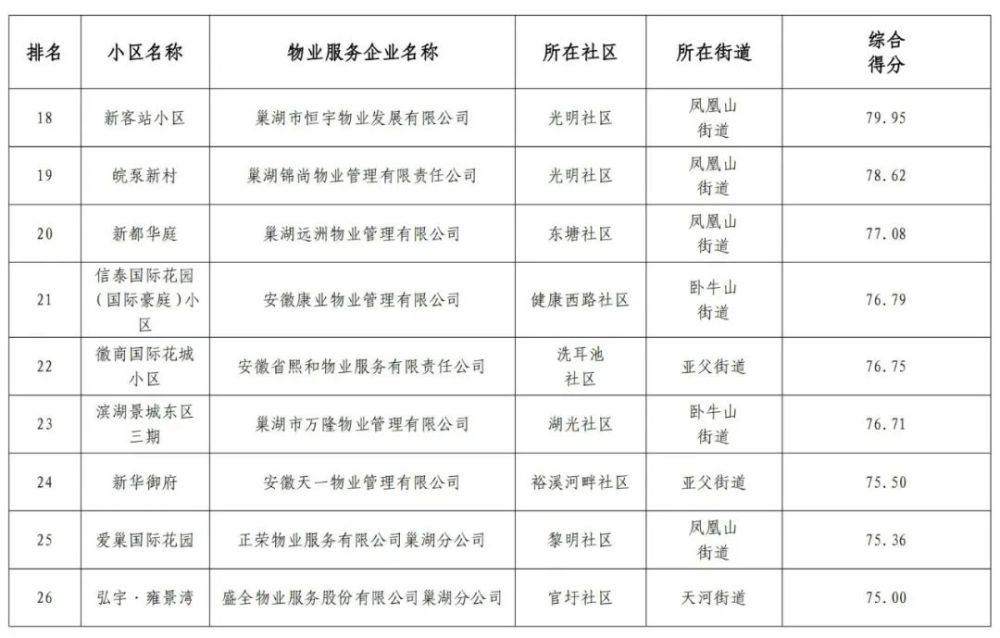 | 排名 | 小区名称 | 物业服务企业名称 | 所在社区 | 所在街道 | 综合得分 |
|---|---|---|---|---|---|
| 18 | 新客站小区 | 巢湖市恒宇物业发展有限公司 | 光明社区 | 凤凰山街道 | 79.95 |
| 19 | 皖泵新村 | 巢湖锦尚物业管理有限责任公司 | 光明社区 | 凤凰山街道 | 78.62 |
| 20 | 新都华庭 | 巢湖远洲物业管理有限公司 | 东塘社区 | 凤凰山街道 | 77.08 |
| 21 | 信泰国际花园（国际豪庭）小区 | 安徽康业物业管理有限公司 | 健康西路社区 | 卧牛山街道 | 76.79 |
| 22 | 徽商国际花城小区 | 安徽省熙和物业服务有限责任公司 | 洗耳池社区 | 亚父街道 | 76.75 |
| 23 | 滨湖景城东区三期 | 巢湖市万隆物业管理有限公司 | 湖光社区 | 卧牛山街道 | 76.71 |
| 24 | 新华御府 | 安徽天一物业管理有限公司 | 裕溪河畔社区 | 亚父街道 | 75.50 |
| 25 | 爱巢国际花园 | 正荣物业服务有限公司巢湖分公司 | 黎明社区 | 凤凰山街道 | 75.36 |
| 26 | 弘宇·雍景湾 | 盛全物业服务股份有限公司巢湖分公司 | 官圩社区 | 天河街道 | 75.00 |